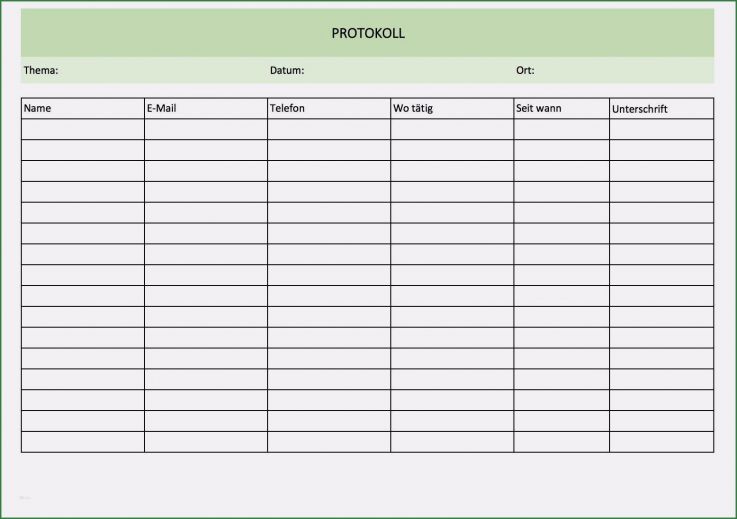 PROTOKOLL

Thema: Datum: Ort:

| Name | E-Mail | Telefon | Wo tätig | Seit wann | Unterschrift |
|---|---|---|---|---|---|
| | | | | | |
| | | | | | |
| | | | | | |
| | | | | | |
| | | | | | |
| | | | | | |
| | | | | | |
| | | | | | |
| | | | | | |
| | | | | | |
| | | | | | |
| | | | | | |
| | | | | | |
| | | | | | |
| | | | | | |
| | | | | | |